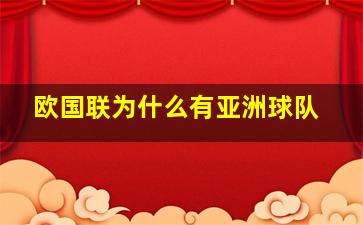 欧国联为什么有亚洲球队